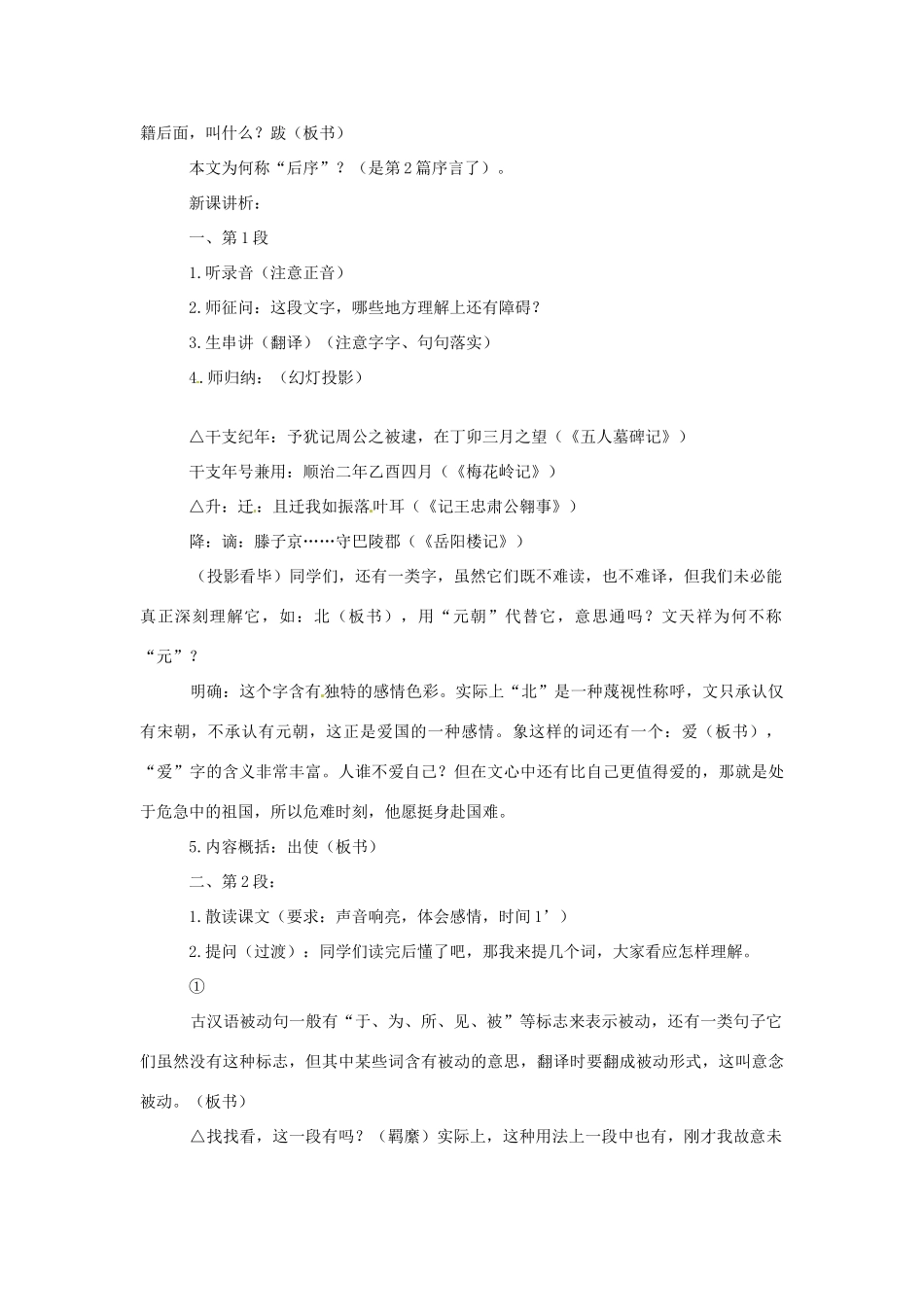 籍后面，叫什么？跋（板书）

本文为何称“后序”？（是第2篇序言了）。

新课讲析：

一、第1段

1.听录音（注意正音）

2.师征问：这段文字，哪些地方理解上还有障碍？

3.生串讲（翻译）（注意字字、句句落实）

4.师归纳：（幻灯投影）

△干支纪年：予犹记周公之被逮，在丁卯三月之望（《五人墓碑记》）

干支年号兼用：顺治二年乙酉四月（《梅花岭记》）

△升：迁：且迁我如振落叶耳（《记王忠肃公翱事》）

降：谪：滕子京……守巴陵郡（《岳阳楼记》）

（投影看毕）同学们，还有一类字，虽然它们既不难读，也不难译，但我们未必能真正深刻理解它，如：北（板书），用“元朝”代替它，意思通吗？文天祥为何不称“元”？

明确：这个字含有独特的感情色彩。实际上“北”是一种蔑视性称呼，文只承认仅有宋朝，不承认有元朝，这正是爱国的一种感情。象这样的词还有一个：爱（板书），“爱”字的含义非常丰富。人谁不爱自己？但在文心中还有比自己更值得爱的，那就是处于危急中的祖国，所以危难时刻，他愿挺身赴国难。

5.内容概括：出使（板书）

二、第2段：

1.散读课文（要求：声音响亮，体会感情，时间1’）

2.提问（过渡）：同学们读完后懂了吧，那我来提几个词，大家看应怎样理解。

①

古汉语被动句一般有“于、为、所、见、被”等标志来表示被动，还有一类句子它们虽然没有这种标志，但其中某些词含有被动的意思，翻译时要翻成被动形式，这叫意念被动。（板书）

△找找看，这一段有吗？（羁縻）实际上，这种用法上一段中也有，刚才我故意未